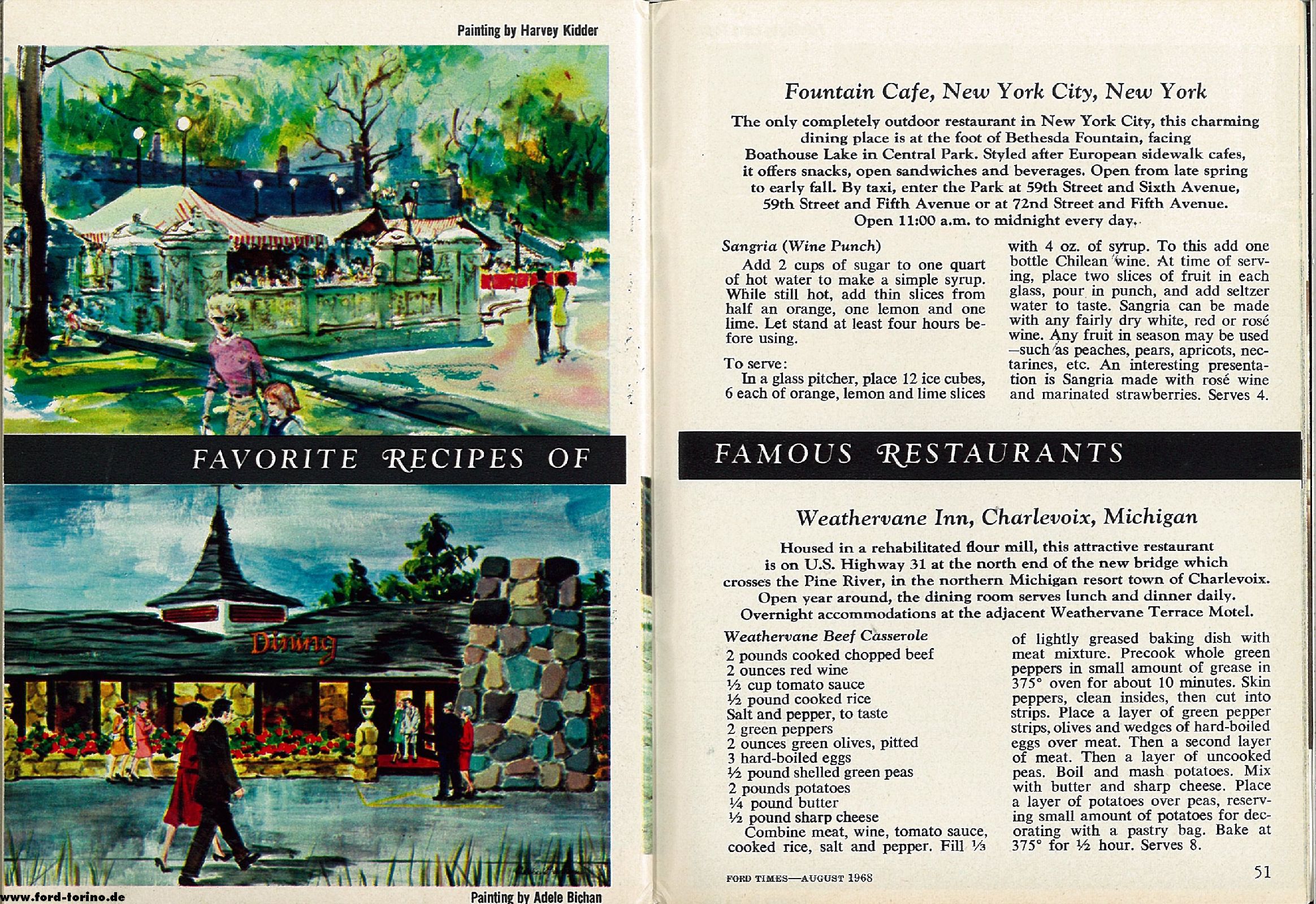 Painting by Harvey Kidder

FAVORITE RECIPES OF

Dining

www.ford-torino.de

Painting by Adele Bichan

Fountain Cafe, New York City, New York

The only completely outdoor restaurant in New York City, this charming dining place is at the foot of Bethesda Fountain, facing Boathouse Lake in Central Park. Styled after European sidewalk cafes, it offers snacks, open sandwiches and beverages. Open from late spring to early fall. By taxi, enter the Park at 59th Street and Sixth Avenue, 59th Street and Fifth Avenue or at 72nd Street and Fifth Avenue. Open 11:00 a.m. to midnight every day.

Sangria (Wine Punch)

Add 2 cups of sugar to one quart of hot water to make a simple syrup. While still hot, add thin slices from half an orange, one lemon and one lime. Let stand at least four hours before using.

To serve:

In a glass pitcher, place 12 ice cubes, 6 each of orange, lemon and lime slices with 4 oz. of syrup. To this add one bottle Chilean wine. At time of serving, place two slices of fruit in each glass, pour in punch, and add seltzer water to taste. Sangria can be made with any fairly dry white, red or rosé wine. Any fruit in season may be used —such as peaches, pears, apricots, nectarines, etc. An interesting presentation is Sangria made with rosé wine and marinated strawberries. Serves 4.

FAMOUS RESTAURANTS

Weathervane Inn, Charlevoix, Michigan

Housed in a rehabilitated flour mill, this attractive restaurant is on U.S. Highway 31 at the north end of the new bridge which crosses the Pine River, in the northern Michigan resort town of Charlevoix. Open year around, the dining room serves lunch and dinner daily. Overnight accommodations at the adjacent Weathervane Terrace Motel.

Weathervane Beef Casserole

2 pounds cooked chopped beef
2 ounces red wine
½ cup tomato sauce
½ pound cooked rice
Salt and pepper, to taste
2 green peppers
2 ounces green olives, pitted
3 hard-boiled eggs
½ pound shelled green peas
2 pounds potatoes
¼ pound butter
½ pound sharp cheese

Combine meat, wine, tomato sauce, cooked rice, salt and pepper. Fill ⅓ of lightly greased baking dish with meat mixture. Precook whole green peppers in small amount of grease in 375° oven for about 10 minutes. Skin peppers, clean insides, then cut into strips. Place a layer of green pepper strips, olives and wedges of hard-boiled eggs over meat. Then a second layer of meat. Then a layer of uncooked peas. Boil and mash potatoes. Mix with butter and sharp cheese. Place a layer of potatoes over peas, reserving small amount of potatoes for decorating with a pastry bag. Bake at 375° for ½ hour. Serves 8.

FORD TIMES—AUGUST 1968

51